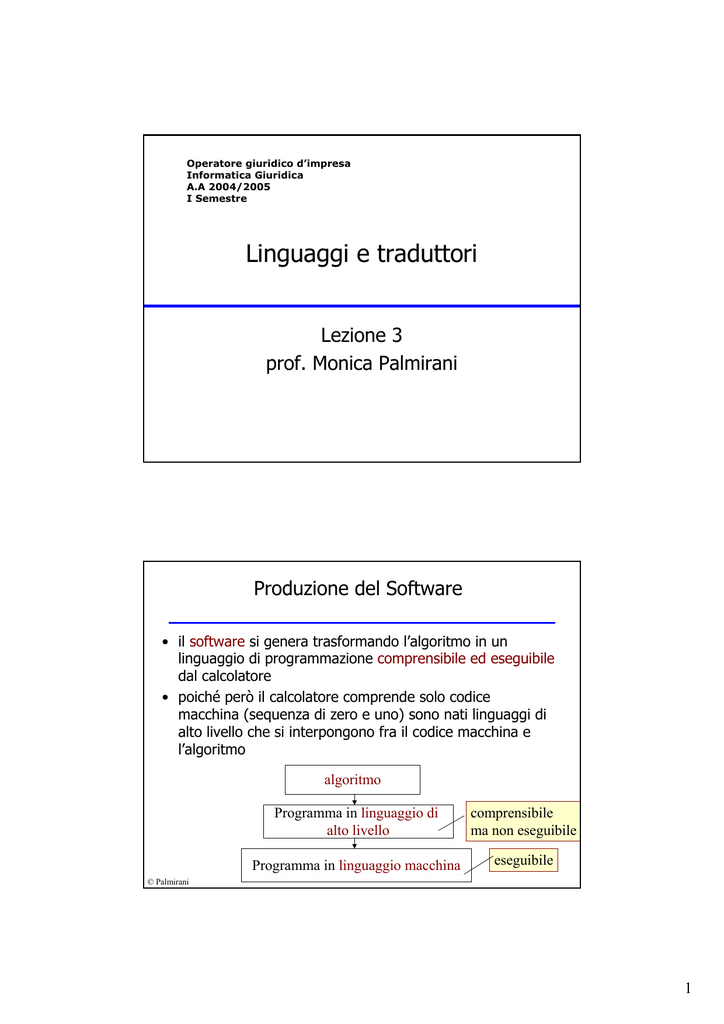 Operatore giuridico d'impresa
Informatica Giuridica
A.A 2004/2005
I Semestre

Linguaggi e traduttori

Lezione 3
prof. Monica Palmirani

Produzione del Software

• il software si genera trasformando l'algoritmo in un linguaggio di programmazione comprensibile ed eseguibile dal calcolatore
• poiché però il calcolatore comprende solo codice macchina (sequenza di zero e uno) sono nati linguaggi di alto livello che si interpongono fra il codice macchina e l'algoritmo

algoritmo

Programma in linguaggio di alto livello

comprensibile ma non eseguibile

Programma in linguaggio macchina

eseguibile

© Palmirani

1